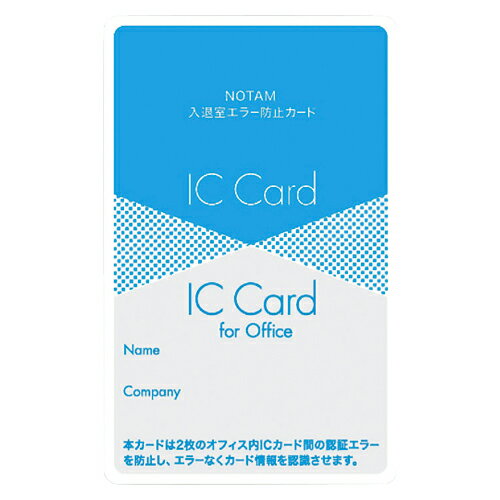 NOTAM
入退室エラー防止カード

IC Card

IC Card
for Office

Name

Company

本カードは2枚のオフィス内ICカード間の認証エラーを防止し、エラーなくカード情報を認識させます。